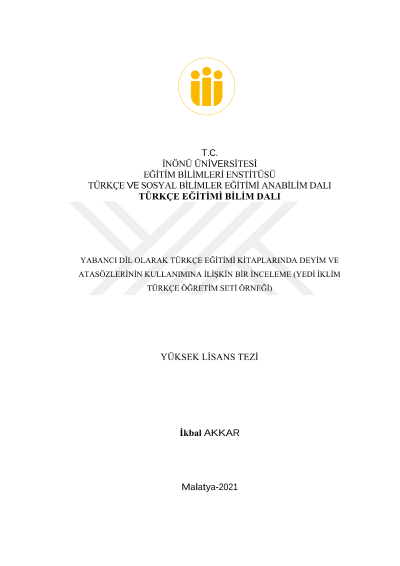 T.C.
İNÖNÜ ÜNİVERSİTESİ
EĞİTİM BİLİMLERİ ENSTİTÜSÜ
TÜRKÇE VE SOSYAL BİLİMLER EĞİTİMİ ANABİLİM DALI
TÜRKÇE EĞİTİMİ BİLİM DALI

YABANCI DİL OLARAK TÜRKÇE EĞİTİMİ KİTAPLARINDA DEYİM VE ATASÖZLERİNİN KULLANIMINA İLİŞKİN BİR İNCELEME (YEDİ İKLİM TÜRKÇE ÖĞRETİM SETİ ÖRNEĞİ)

YÜKSEK LİSANS TEZİ

İkbal AKKAR

Malatya-2021